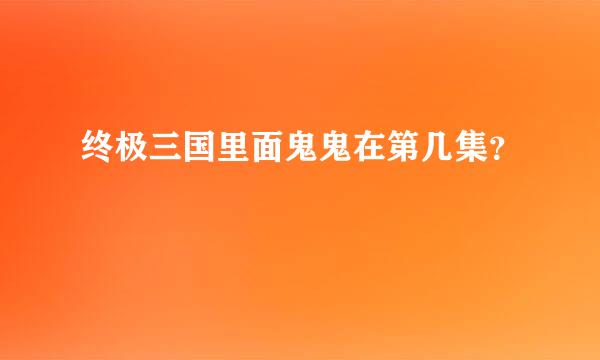 终极三国里面鬼鬼在第几集?